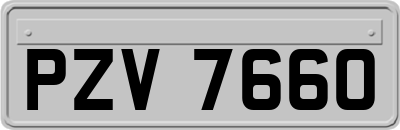 PZV 7660